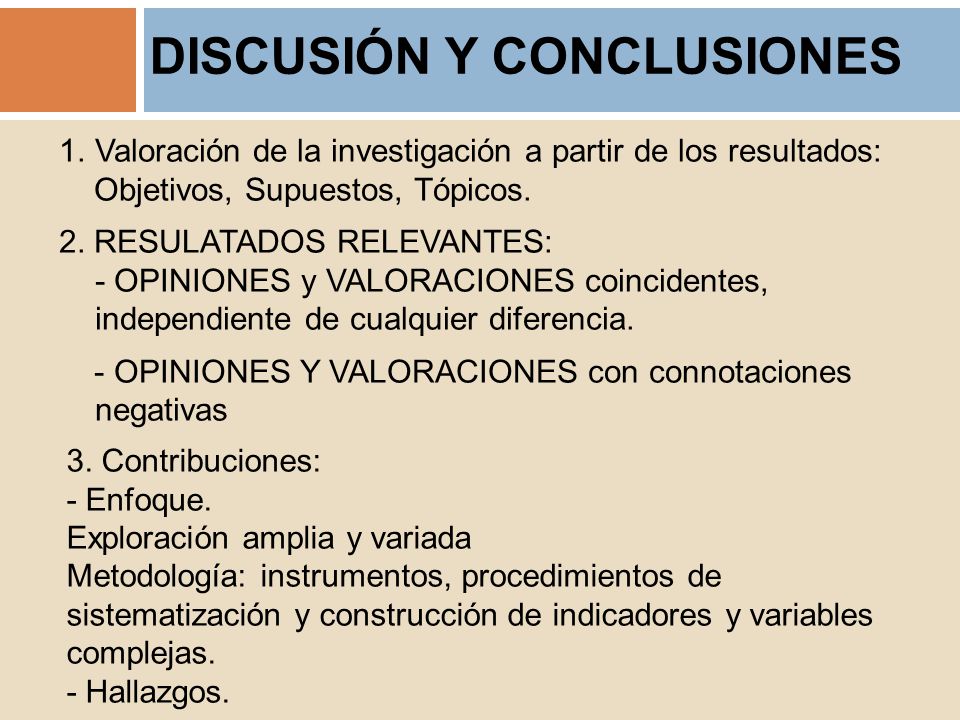 DISCUSIÓN Y CONCLUSIONES

1. Valoración de la investigación a partir de los resultados: Objetivos, Supuestos, Tópicos.

2. RESULATADOS RELEVANTES:
- OPINIONES y VALORACIONES coincidentes, independiente de cualquier diferencia.

- OPINIONES Y VALORACIONES con connotaciones negativas

3. Contribuciones:
- Enfoque.
Exploración amplia y variada
Metodología: instrumentos, procedimientos de sistematización y construcción de indicadores y variables complejas.
- Hallazgos.